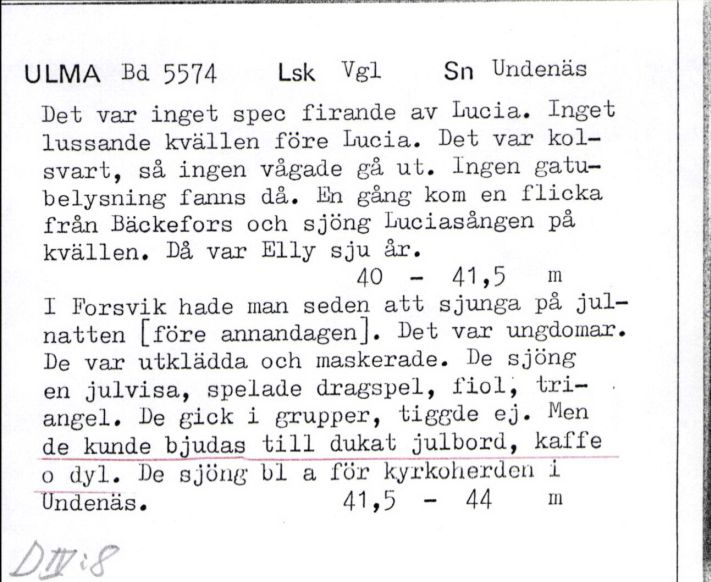 ULMA Bd 5574 Lsk Vgl Sn Undenäs

Det var inget spec firande av Lucia. Inget lussande kvällen före Lucia. Det var kolsvart, så ingen vågade gå ut. Ingen gatubelysning fanns då. En gång kom en flicka från Bäckefors och sjöng Luciasången på kvällen. Då var Elly sju år.
40 - 41,5 m

I Forsvik hade man seden att sjunga på julnatten [före annandagen]. Det var ungdomar. De var utklädda och maskerade. De sjöng en julvisa, spelade dragspel, fiol, triangel. De gick i grupper, tiggde ej. Men de kunde bjudas till dukat julbord, kaffe o dyl. De sjöng bl a för kyrkoherden i Undenäs. 41,5 - 44 m

DIV:8